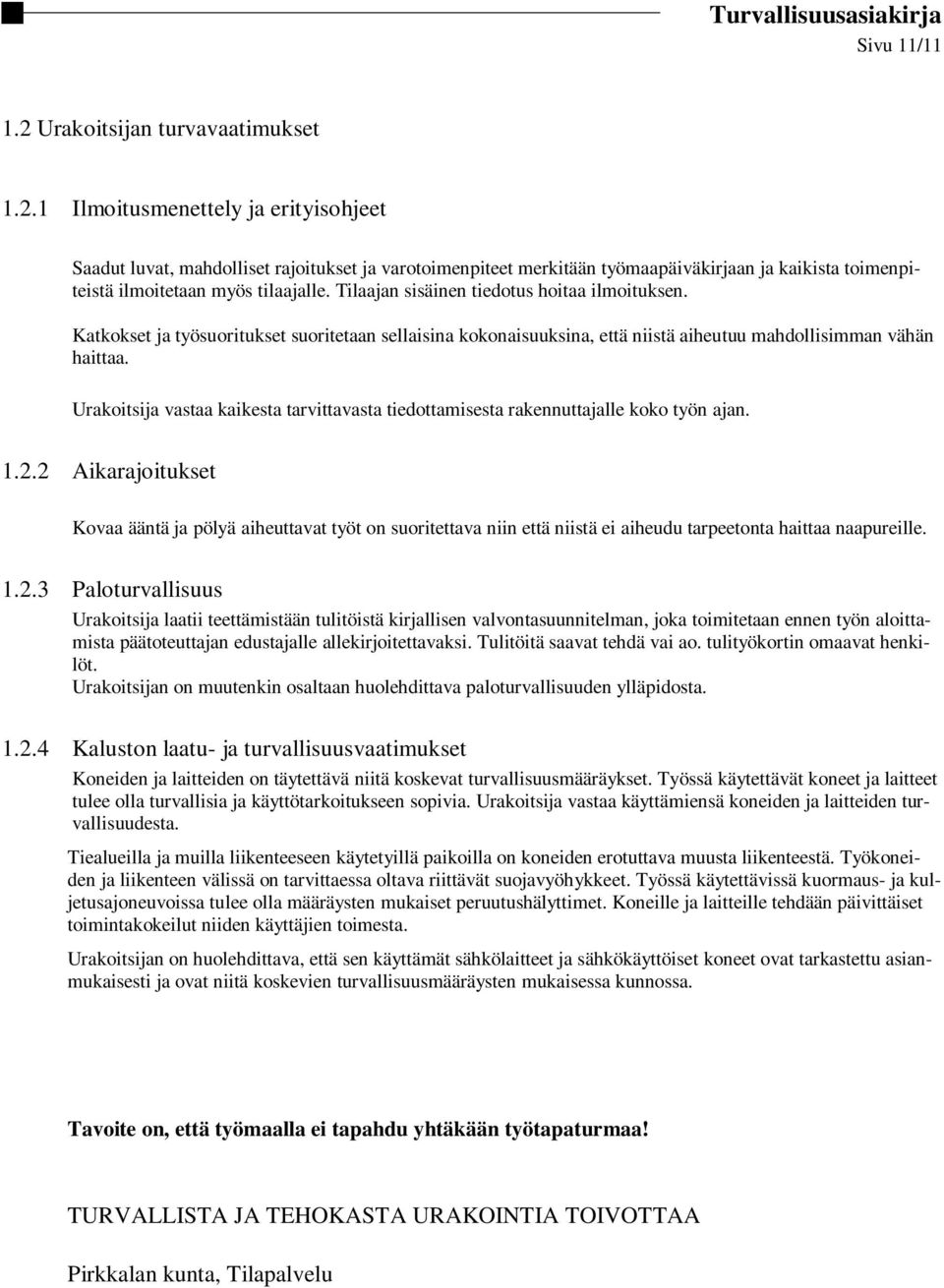 Turvallisuusasiakirja
Sivu 11/11

1.2 Urakoitsijan turvavaatimukset

1.2.1 Ilmoitusmenettely ja erityisohjeet

Saadut luvat, mahdolliset rajoitukset ja varotoimenpiteet merkitään työmaapäiväkirjaan ja kaikista toimenpiteistä ilmoitetaan myös tilaajalle. Tilaajan sisäinen tiedotus hoitaa ilmoituksen.

Katkokset ja työsuoritukset suoritetaan sellaisina kokonaisuuksina, että niistä aiheutuu mahdollisimman vähän haittaa.

Urakoitsija vastaa kaikesta tarvittavasta tiedottamisesta rakennuttajalle koko työn ajan.

1.2.2 Aikarajoitukset

Kovaa ääntä ja pölyä aiheuttavat työt on suoritettava niin että niistä ei aiheudu tarpeetonta haittaa naapureille.

1.2.3 Paloturvallisuus

Urakoitsija laatii teettämistään tulitöistä kirjallisen valvontasuunnitelman, joka toimitetaan ennen työn aloittamista päätoteuttajan edustajalle allekirjoitettavaksi. Tulitöitä saavat tehdä vai ao. tulityökortin omaavat henkilöt.
Urakoitsijan on muutenkin osaltaan huolehdittava paloturvallisuuden ylläpidosta.

1.2.4 Kaluston laatu- ja turvallisuusvaatimukset

Koneiden ja laitteiden on täytettävä niitä koskevat turvallisuusmääräykset. Työssä käytettävät koneet ja laitteet tulee olla turvallisia ja käyttötarkoitukseen sopivia. Urakoitsija vastaa käyttämiensä koneiden ja laitteiden turvallisuudesta.

Tiealueilla ja muilla liikenteeseen käytetyillä paikoilla on koneiden erotuttava muusta liikenteestä. Työkoneiden ja liikenteen välissä on tarvittaessa oltava riittävät suojavyöhykkeet. Työssä käytettävissä kuormaus- ja kuljetusajoneuvoissa tulee olla määräysten mukaiset peruutushälyttimet. Koneille ja laitteille tehdään päivittäiset toimintakokeilut niiden käyttäjien toimesta.

Urakoitsijan on huolehdittava, että sen käyttämät sähkölaitteet ja sähkökäyttöiset koneet ovat tarkastettu asianmukaisesti ja ovat niitä koskevien turvallisuusmääräysten mukaisessa kunnossa.

Tavoite on, että työmaalla ei tapahdu yhtäkään työtapaturmaa!

TURVALLISTA JA TEHOKASTA URAKOINTIA TOIVOTTAA

Pirkkalan kunta, Tilapalvelu